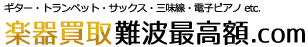 ギター・トランペット・サックス・三味線・電子ピアノ etc.

楽器買取難波最高額.com